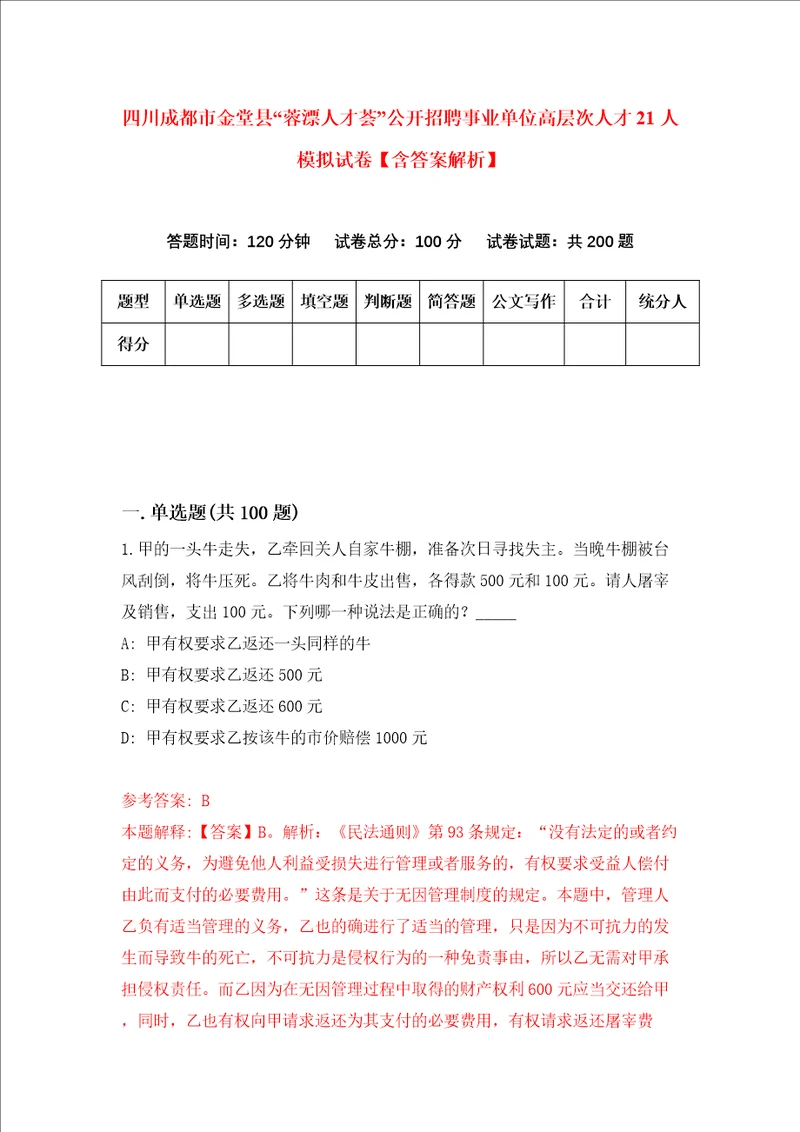 四川成都市金堂县“蓉漂人才荟”公开招聘事业单位高层次人才21人模拟试卷【含答案解析】

答题时间：120分钟　试卷总分：100分　试卷试题：共200题

| 题型 | 单选题 | 多选题 | 填空题 | 判断题 | 简答题 | 公文写作 | 合计 | 统分人 |
|---|---|---|---|---|---|---|---|---|
| 得分 | | | | | | | | |

一.单选题(共100题)

1.甲的一头牛走失，乙牵回关人自家牛棚，准备次日寻找失主。当晚牛棚被台风刮倒，将牛压死。乙将牛肉和牛皮出售，各得款500元和100元。请人屠宰及销售，支出100元。下列哪一种说法是正确的？_____

A: 甲有权要求乙返还一头同样的牛

B: 甲有权要求乙返还500元

C: 甲有权要求乙返还600元

D: 甲有权要求乙按该牛的市价赔偿1000元

参考答案: B

本题解释:【答案】B。解析：《民法通则》第93条规定：“没有法定的或者约定的义务，为避免他人利益受损失进行管理或者服务的，有权要求受益人偿付由此而支付的必要费用。”这条是关于无因管理制度的规定。本题中，管理人乙负有适当管理的义务，乙也的确进行了适当的管理，只是因为不可抗力的发生而导致牛的死亡，不可抗力是侵权行为的一种免责事由，所以乙无需对甲承担侵权责任。而乙因为在无因管理过程中取得的财产权利600元应当交还给甲，同时，乙也有权向甲请求返还为其支付的必要费用，有权请求返还屠宰费